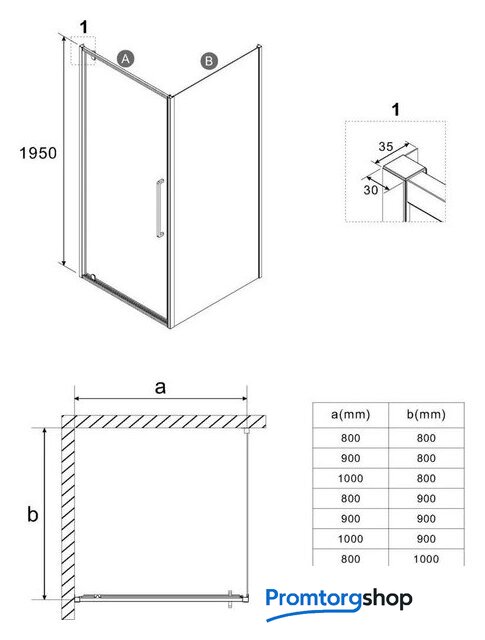 1

A

B

1950

1

35

30

a

b

| a(mm) | b(mm) |
|---|---|
| 800 | 800 |
| 900 | 800 |
| 1000 | 800 |
| 800 | 900 |
| 900 | 900 |
| 1000 | 900 |
| 800 | 1000 |

Promtorgshop